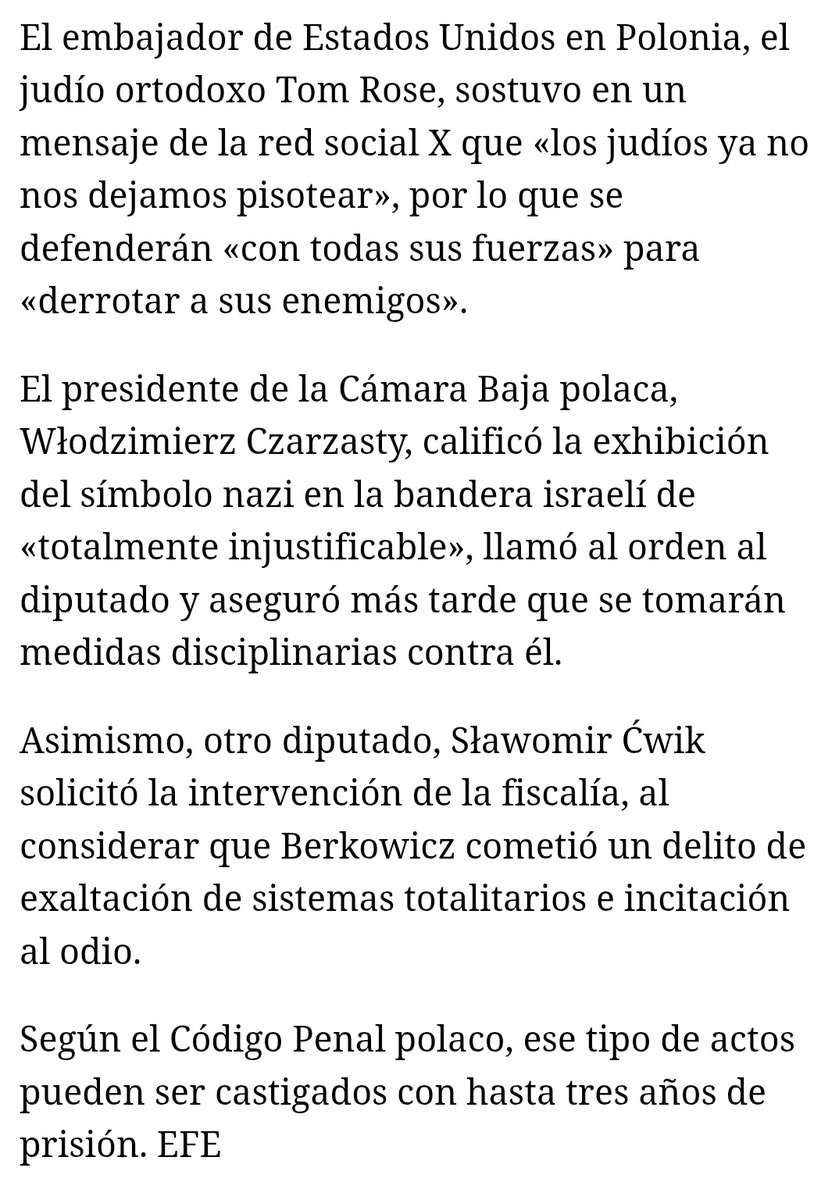 El embajador de Estados Unidos en Polonia, el judío ortodoxo Tom Rose, sostuvo en un mensaje de la red social X que «los judíos ya no nos dejamos pisotear», por lo que se defenderán «con todas sus fuerzas» para «derrotar a sus enemigos».

El presidente de la Cámara Baja polaca, Włodzimierz Czarzasty, calificó la exhibición del símbolo nazi en la bandera israelí de «totalmente injustificable», llamó al orden al diputado y aseguró más tarde que se tomarán medidas disciplinarias contra él.

Asimismo, otro diputado, Sławomir Ćwik solicitó la intervención de la fiscalía, al considerar que Berkowicz cometió un delito de exaltación de sistemas totalitarios e incitación al odio.

Según el Código Penal polaco, ese tipo de actos pueden ser castigados con hasta tres años de prisión. EFE